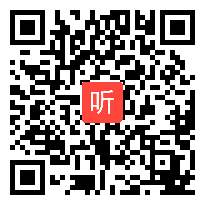 听